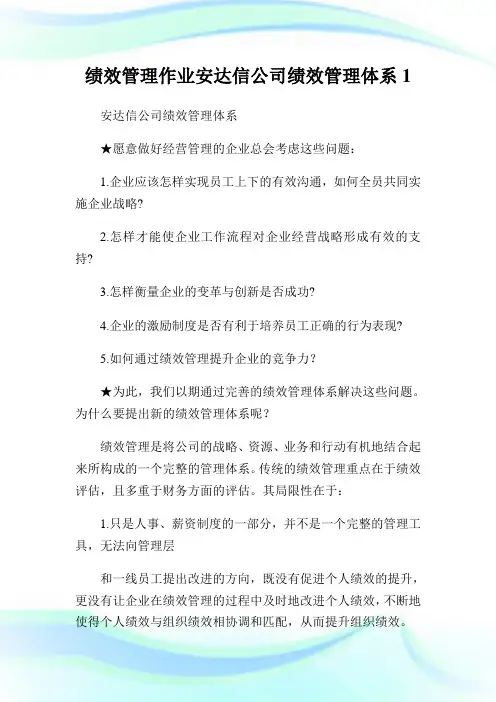 绩效管理作业安达信公司绩效管理体系 1

安达信公司绩效管理体系

★愿意做好经营管理的企业总会考虑这些问题：

1.企业应该怎样实现员工上下的有效沟通，如何全员共同实施企业战略?

2.怎样才能使企业工作流程对企业经营战略形成有效的支持?

3.怎样衡量企业的变革与创新是否成功?

4.企业的激励制度是否有利于培养员工正确的行为表现?

5.如何通过绩效管理提升企业的竞争力？

★为此，我们以期通过完善的绩效管理体系解决这些问题。为什么要提出新的绩效管理体系呢？

绩效管理是将公司的战略、资源、业务和行动有机地结合起来所构成的一个完整的管理体系。传统的绩效管理重点在于绩效评估，且多重于财务方面的评估。其局限性在于：

1.只是人事、薪资制度的一部分，并不是一个完整的管理工具，无法向管理层

和一线员工提出改进的方向，既没有促进个人绩效的提升，更没有让企业在绩效管理的过程中及时地改进个人绩效，不断地使得个人绩效与组织绩效相协调和匹配，从而提升组织绩效。